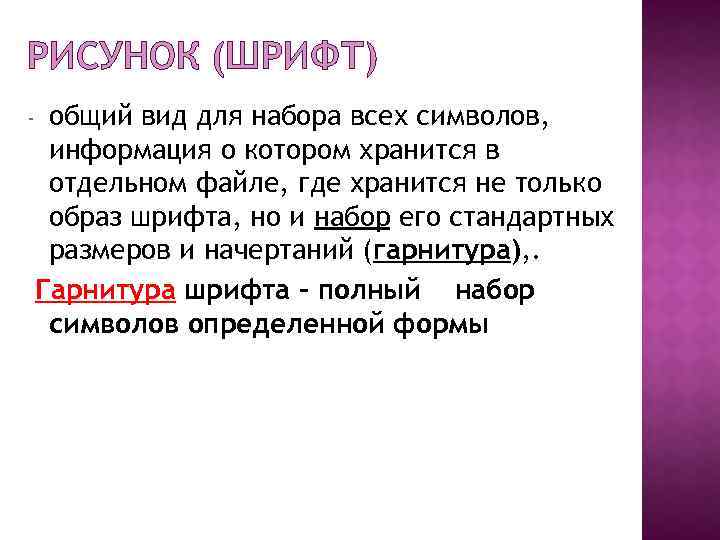 РИСУНОК (ШРИФТ)

- общий вид для набора всех символов, информация о котором хранится в отдельном файле, где хранится не только образ шрифта, но и набор его стандартных размеров и начертаний (гарнитура),.

Гарнитура шрифта – полный набор символов определенной формы